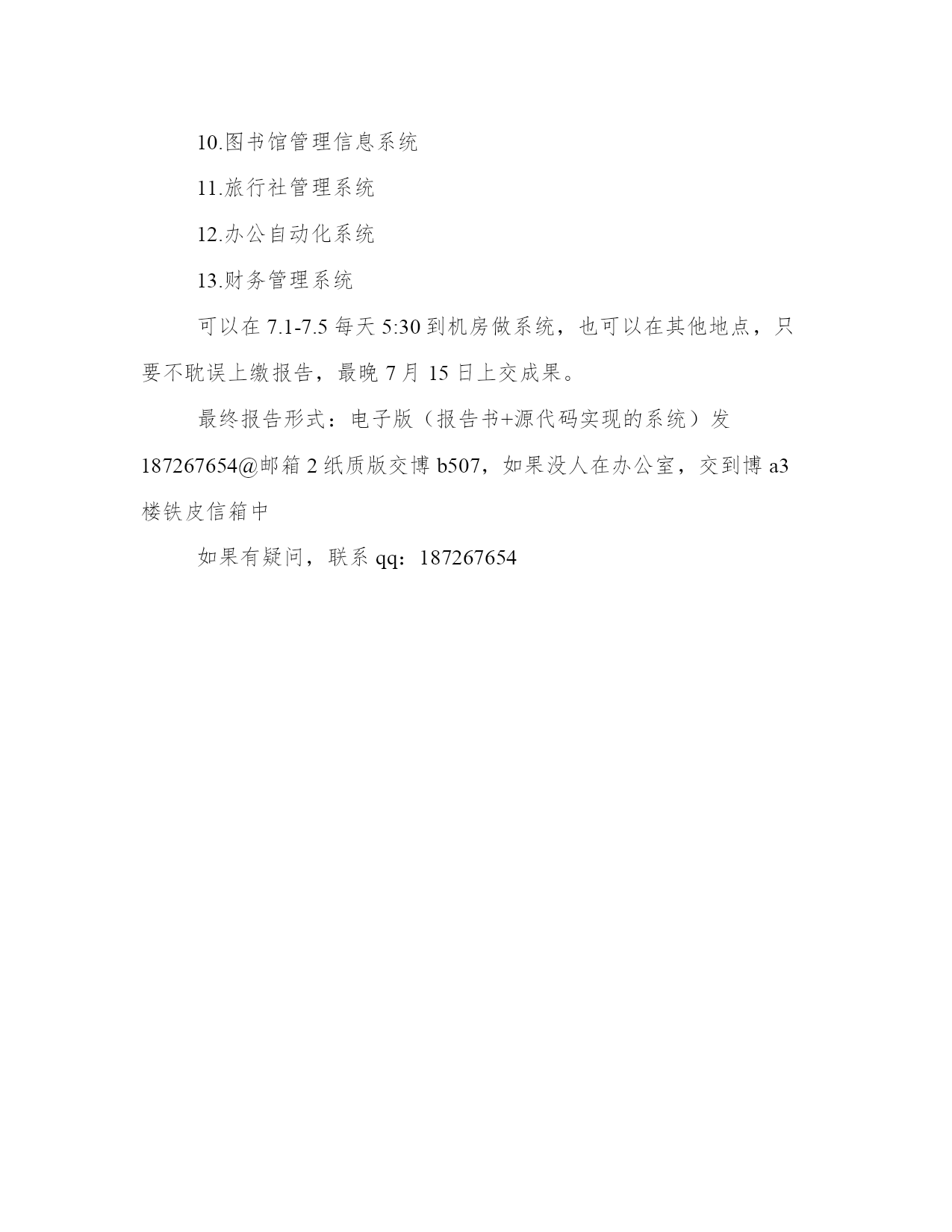 10.图书馆管理信息系统

11.旅行社管理系统

12.办公自动化系统

13.财务管理系统

可以在 7.1-7.5 每天 5:30 到机房做系统，也可以在其他地点，只要不耽误上缴报告，最晚 7 月 15 日上交成果。

最终报告形式：电子版（报告书+源代码实现的系统）发 187267654@邮箱 2 纸质版交博 b507，如果没人在办公室，交到博 a3 楼铁皮信箱中

如果有疑问，联系 qq：187267654